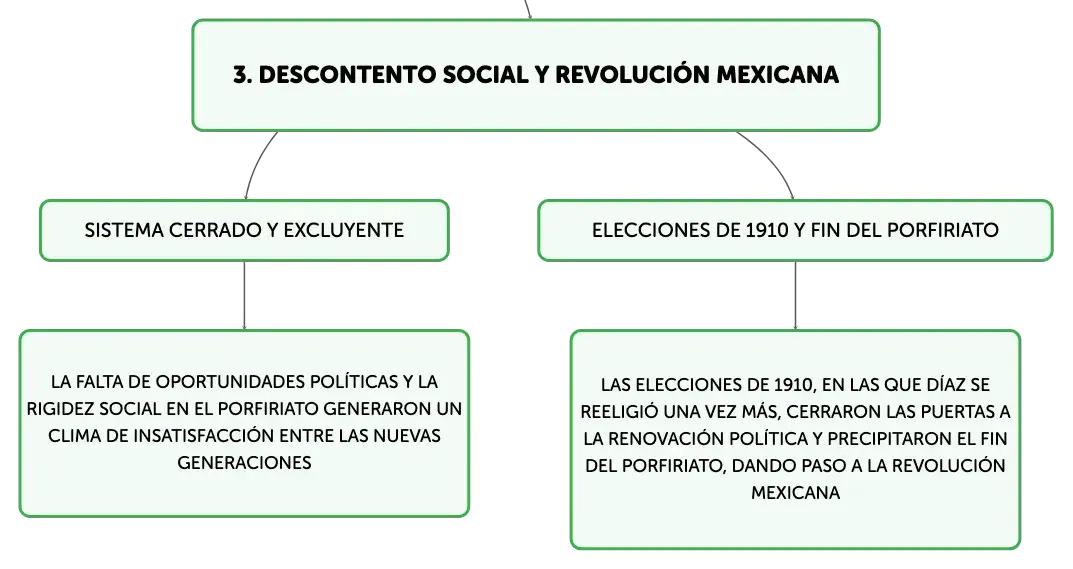 3. DESCONTENTO SOCIAL Y REVOLUCIÓN MEXICANA

SISTEMA CERRADO Y EXCLUYENTE

LA FALTA DE OPORTUNIDADES POLÍTICAS Y LA RIGIDEZ SOCIAL EN EL PORFIRIATO GENERARON UN CLIMA DE INSATISFACCIÓN ENTRE LAS NUEVAS GENERACIONES

ELECCIONES DE 1910 Y FIN DEL PORFIRIATO

LAS ELECCIONES DE 1910, EN LAS QUE DÍAZ SE REELIGIÓ UNA VEZ MÁS, CERRARON LAS PUERTAS A LA RENOVACIÓN POLÍTICA Y PRECIPITARON EL FIN DEL PORFIRIATO, DANDO PASO A LA REVOLUCIÓN MEXICANA